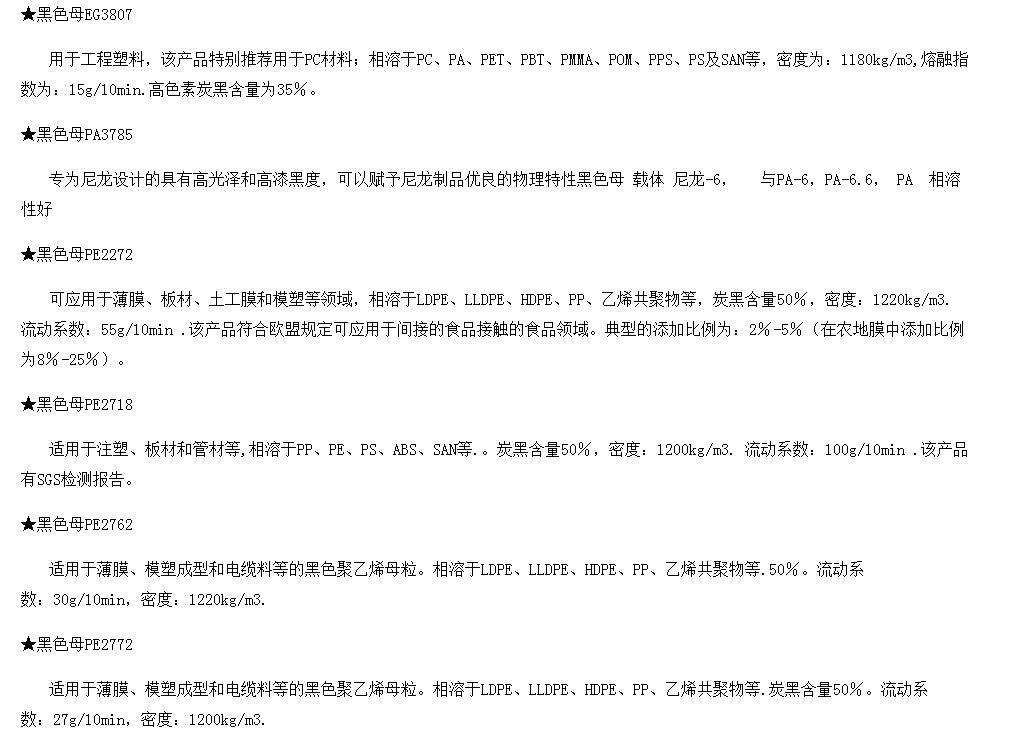 ★黑色母EG3807

用于工程塑料，该产品特别推荐用于PC材料；相溶于PC、PA、PET、PBT、PMMA、POM、PPS、PS及SAN等，密度为：1180kg/m3,熔融指数为：15g/10min.高色素炭黑含量为35%。

★黑色母PA3785

专为尼龙设计的具有高光泽和高漆黑度，可以赋予尼龙制品优良的物理特性黑色母 载体 尼龙-6， 与PA-6，PA-6.6， PA 相溶性好

★黑色母PE2272

可应用于薄膜、板材、土工膜和模塑等领域，相溶于LDPE、LLDPE、HDPE、PP、乙烯共聚物等，炭黑含量50%，密度：1220kg/m3. 流动系数：55g/10min .该产品符合欧盟规定可应用于间接的食品接触的食品领域。典型的添加比例为：2%-5%（在农地膜中添加比例为8%-25%）。

★黑色母PE2718

适用于注塑、板材和管材等,相溶于PP、PE、PS、ABS、SAN等.。炭黑含量50%，密度：1200kg/m3. 流动系数：100g/10min .该产品有SGS检测报告。

★黑色母PE2762

适用于薄膜、模塑成型和电缆料等的黑色聚乙烯母粒。相溶于LDPE、LLDPE、HDPE、PP、乙烯共聚物等.50%。流动系数：30g/10min，密度：1220kg/m3.

★黑色母PE2772

适用于薄膜、模塑成型和电缆料等的黑色聚乙烯母粒。相溶于LDPE、LLDPE、HDPE、PP、乙烯共聚物等.炭黑含量50%。流动系数：27g/10min，密度：1200kg/m3.